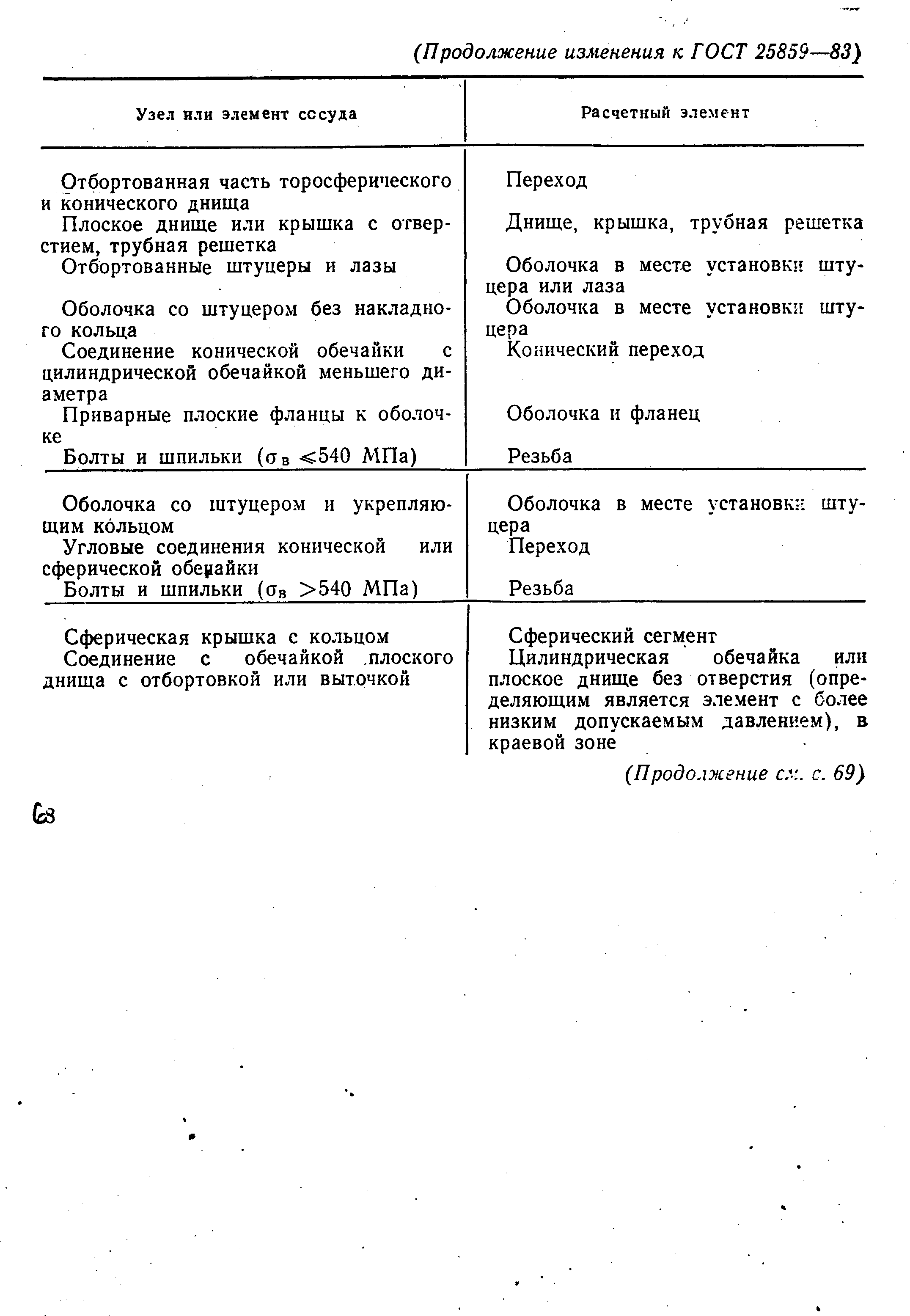 (Продолжение изменения к ГОСТ 25859—83)

| Узел или элемент сосуда | Расчетный элемент |
|---|---|
| Отбортованная часть торосферического и конического днища | Переход |
| Плоское днище или крышка с отверстием, трубная решетка | Днище, крышка, трубная решетка |
| Отбортованные штуцеры и лазы | Оболочка в месте установки штуцера или лаза |
| Оболочка со штуцером без накладного кольца | Оболочка в месте установки штуцера |
| Соединение конической обечайки с цилиндрической обечайкой меньшего диаметра | Конический переход |
| Приварные плоские фланцы к оболочке | Оболочка и фланец |
| Болты и шпильки ($\sigma_в \leqslant 540$ МПа) | Резьба |
| Оболочка со штуцером и укрепляющим кольцом | Оболочка в месте установки штуцера |
| Угловые соединения конической или сферической обечайки | Переход |
| Болты и шпильки ($\sigma_в > 540$ МПа) | Резьба |
| Сферическая крышка с кольцом | Сферический сегмент |
| Соединение с обечайкой плоского днища с отбортовкой или выточкой | Цилиндрическая обечайка или плоское днище без отверстия (определяющим является элемент с более низким допускаемым давлением), в краевой зоне |

(Продолжение см. с. 69)

68